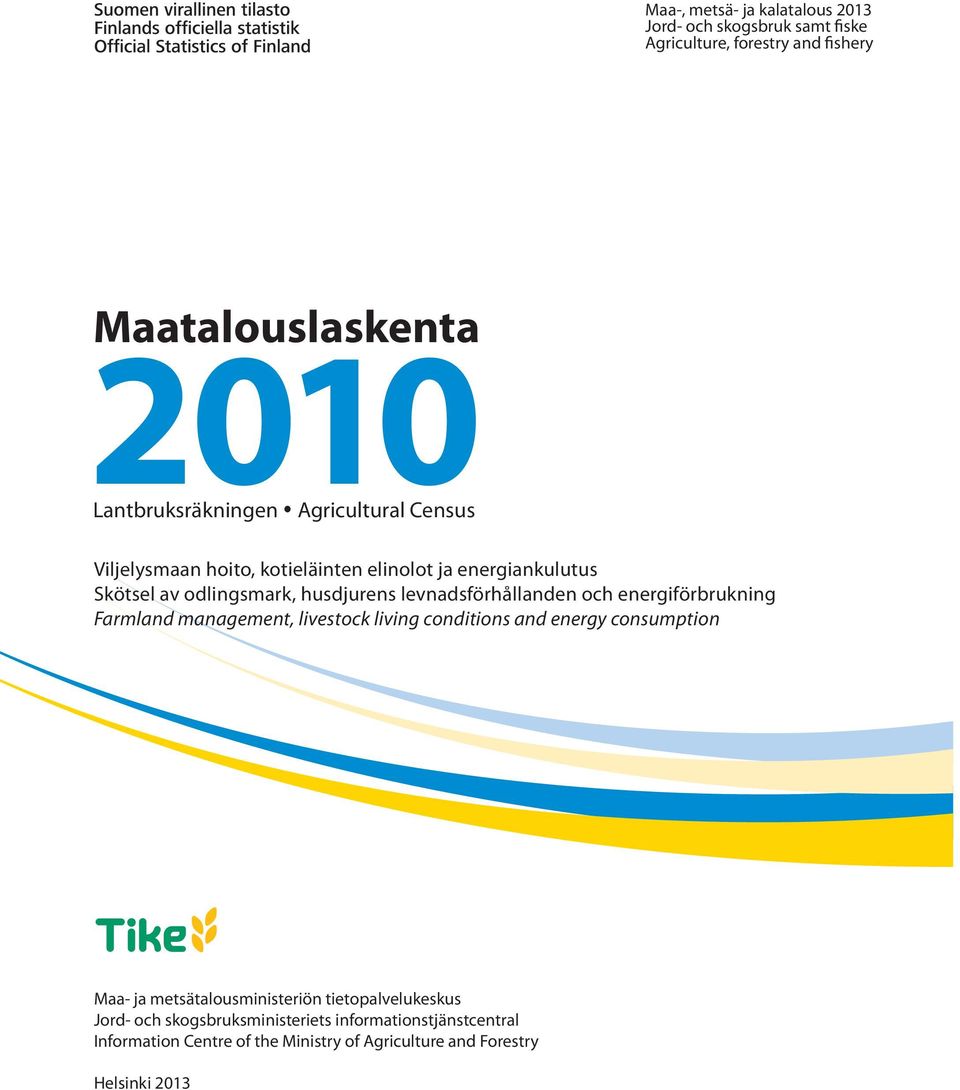 Suomen virallinen tilasto
Finlands officiella statistik
Official Statistics of Finland

Maa-, metsä- ja kalatalous 2013
Jord- och skogsbruk samt fiske
Agriculture, forestry and fishery

Maatalouslaskenta
2010
Lantbruksräkningen • Agricultural Census

Viljelysmaan hoito, kotieläinten elinolot ja energiankulutus
Skötsel av odlingsmark, husdjurens levnadsförhållanden och energiförbrukning
Farmland management, livestock living conditions and energy consumption

Tike

Maa- ja metsätalousministeriön tietopalvelukeskus
Jord- och skogsbruksministeriets informationstjänstcentral
Information Centre of the Ministry of Agriculture and Forestry

Helsinki 2013